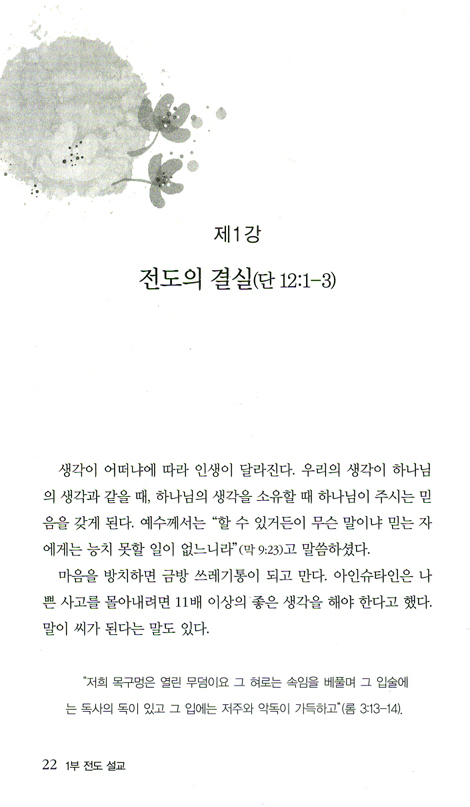 제1강

전도의 결실(단 12:1-3)

생각이 어떠냐에 따라 인생이 달라진다. 우리의 생각이 하나님의 생각과 같을 때, 하나님의 생각을 소유할 때 하나님이 주시는 믿음을 갖게 된다. 예수께서는 "할 수 있거든이 무슨 말이냐 믿는 자에게는 능치 못할 일이 없느니라"(막 9:23)고 말씀하셨다.

마음을 방치하면 금방 쓰레기통이 되고 만다. 아인슈타인은 나쁜 사고를 몰아내려면 11배 이상의 좋은 생각을 해야 한다고 했다. 말이 씨가 된다는 말도 있다.

"저희 목구멍은 열린 무덤이요 그 혀로는 속임을 베풀며 그 입술에는 독사의 독이 있고 그 입에는 저주와 악독이 가득하고"(롬 3:13-14).

22 1부 전도 설교